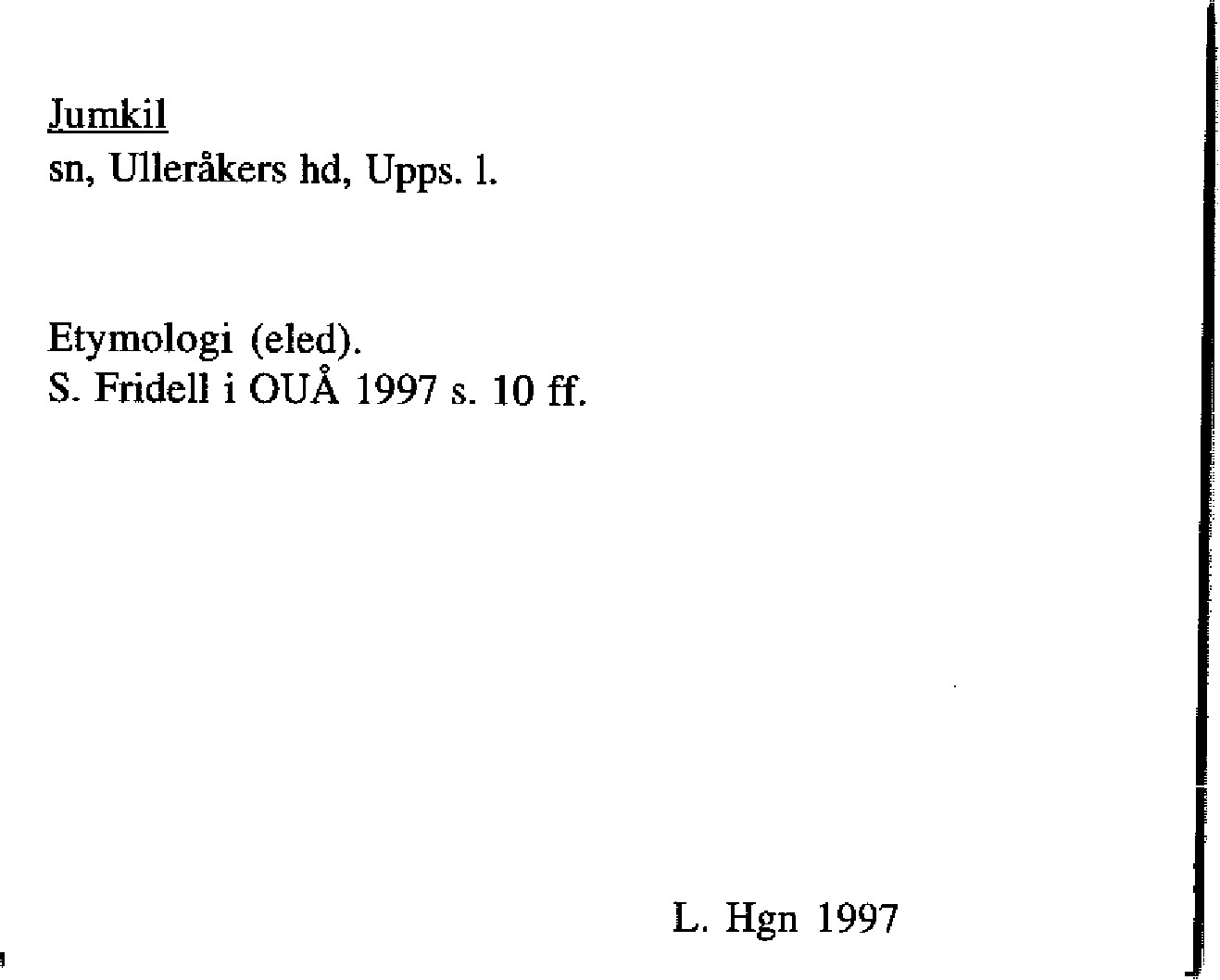 Jumkil
sn, Ulleråkers hd, Upps. l.

Etymologi (eled).
S. Fridell i OUÅ 1997 s. 10 ff.

L. Hgn 1997